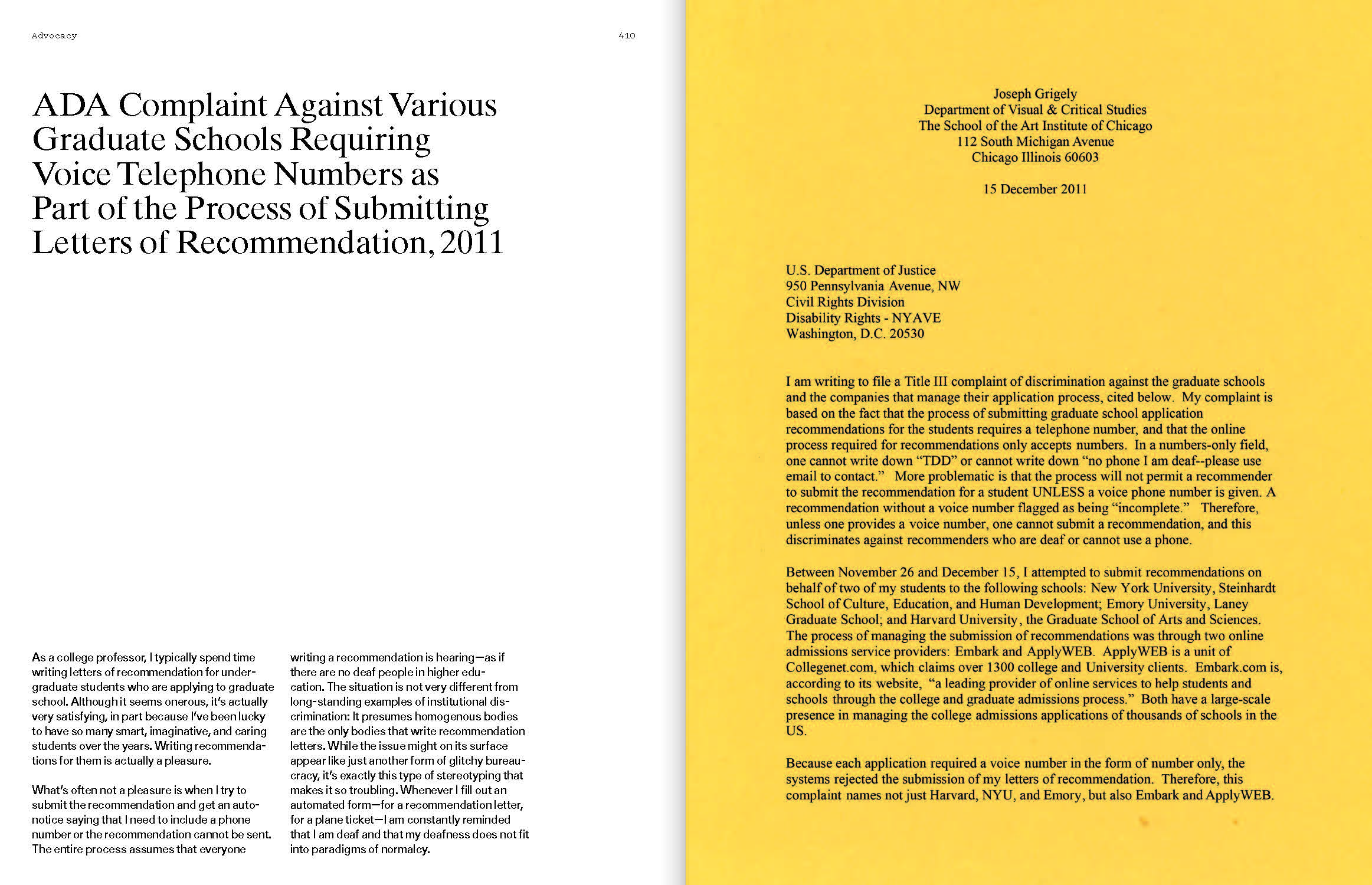 Advocacy

410

ADA Complaint Against Various Graduate Schools Requiring Voice Telephone Numbers as Part of the Process of Submitting Letters of Recommendation, 2011

As a college professor, I typically spend time writing letters of recommendation for undergraduate students who are applying to graduate school. Although it seems onerous, it's actually very satisfying, in part because I've been lucky to have so many smart, imaginative, and caring students over the years. Writing recommendations for them is actually a pleasure.

What's often not a pleasure is when I try to submit the recommendation and get an auto-notice saying that I need to include a phone number or the recommendation cannot be sent. The entire process assumes that everyone writing a recommendation is hearing—as if there are no deaf people in higher education. The situation is not very different from long-standing examples of institutional discrimination: It presumes homogenous bodies are the only bodies that write recommendation letters. While the issue might on its surface appear like just another form of glitchy bureaucracy, it's exactly this type of stereotyping that makes it so troubling. Whenever I fill out an automated form—for a recommendation letter, for a plane ticket—I am constantly reminded that I am deaf and that my deafness does not fit into paradigms of normalcy.

Joseph Grigely
Department of Visual & Critical Studies
The School of the Art Institute of Chicago
112 South Michigan Avenue
Chicago Illinois 60603

15 December 2011

U.S. Department of Justice
950 Pennsylvania Avenue, NW
Civil Rights Division
Disability Rights - NYAVE
Washington, D.C. 20530

I am writing to file a Title III complaint of discrimination against the graduate schools and the companies that manage their application process, cited below. My complaint is based on the fact that the process of submitting graduate school application recommendations for the students requires a telephone number, and that the online process required for recommendations only accepts numbers. In a numbers-only field, one cannot write down "TDD" or cannot write down "no phone I am deaf--please use email to contact." More problematic is that the process will not permit a recommender to submit the recommendation for a student UNLESS a voice phone number is given. A recommendation without a voice number flagged as being "incomplete." Therefore, unless one provides a voice number, one cannot submit a recommendation, and this discriminates against recommenders who are deaf or cannot use a phone.

Between November 26 and December 15, I attempted to submit recommendations on behalf of two of my students to the following schools: New York University, Steinhardt School of Culture, Education, and Human Development; Emory University, Laney Graduate School; and Harvard University, the Graduate School of Arts and Sciences. The process of managing the submission of recommendations was through two online admissions service providers: Embark and ApplyWEB. ApplyWEB is a unit of Collegenet.com, which claims over 1300 college and University clients. Embark.com is, according to its website, "a leading provider of online services to help students and schools through the college and graduate admissions process." Both have a large-scale presence in managing the college admissions applications of thousands of schools in the US.

Because each application required a voice number in the form of number only, the systems rejected the submission of my letters of recommendation. Therefore, this complaint names not just Harvard, NYU, and Emory, but also Embark and ApplyWEB.